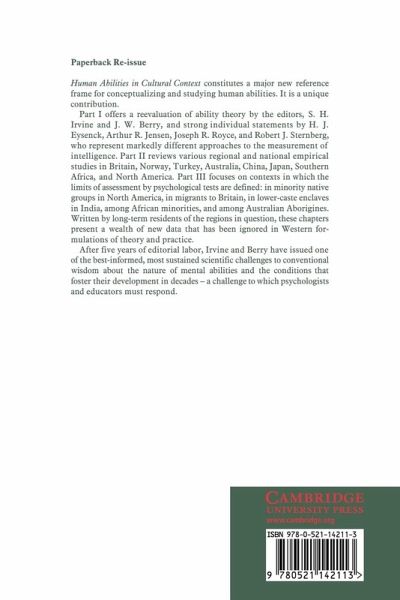 Paperback Re-issue

Human Abilities in Cultural Context constitutes a major new reference frame for conceptualizing and studying human abilities. It is a unique contribution.

Part I offers a reevaluation of ability theory by the editors, S. H. Irvine and J. W. Berry, and strong individual statements by H. J. Eysenck, Arthur R. Jensen, Joseph R. Royce, and Robert J. Sternberg, who represent markedly different approaches to the measurement of intelligence. Part II reviews various regional and national empirical studies in Britain, Norway, Turkey, Australia, China, Japan, Southern Africa, and North America. Part III focuses on contexts in which the limits of assessment by psychological tests are defined: in minority native groups in North America, in migrants to Britain, in lower-caste enclaves in India, among African minorities, and among Australian Aborigines. Written by long-term residents of the regions in question, these chapters present a wealth of new data that has been ignored in Western formulations of theory and practice.

After five years of editorial labor, Irvine and Berry have issued one of the best-informed, most sustained scientific challenges to conventional wisdom about the nature of mental abilities and the conditions that foster their development in decades – a challenge to which psychologists and educators must respond.

CAMBRIDGE
UNIVERSITY PRESS
www.cambridge.org

ISBN 978-0-521-14211-3

9 780521 142113 >